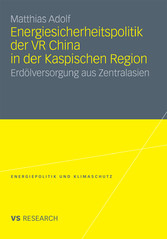 Matthias Adolf

Energiesicherheitspolitik der VR China in der Kaspischen Region

Erdölversorgung aus Zentralasien

ENERGIEPOLITIK UND KLIMASCHUTZ

VS RESEARCH